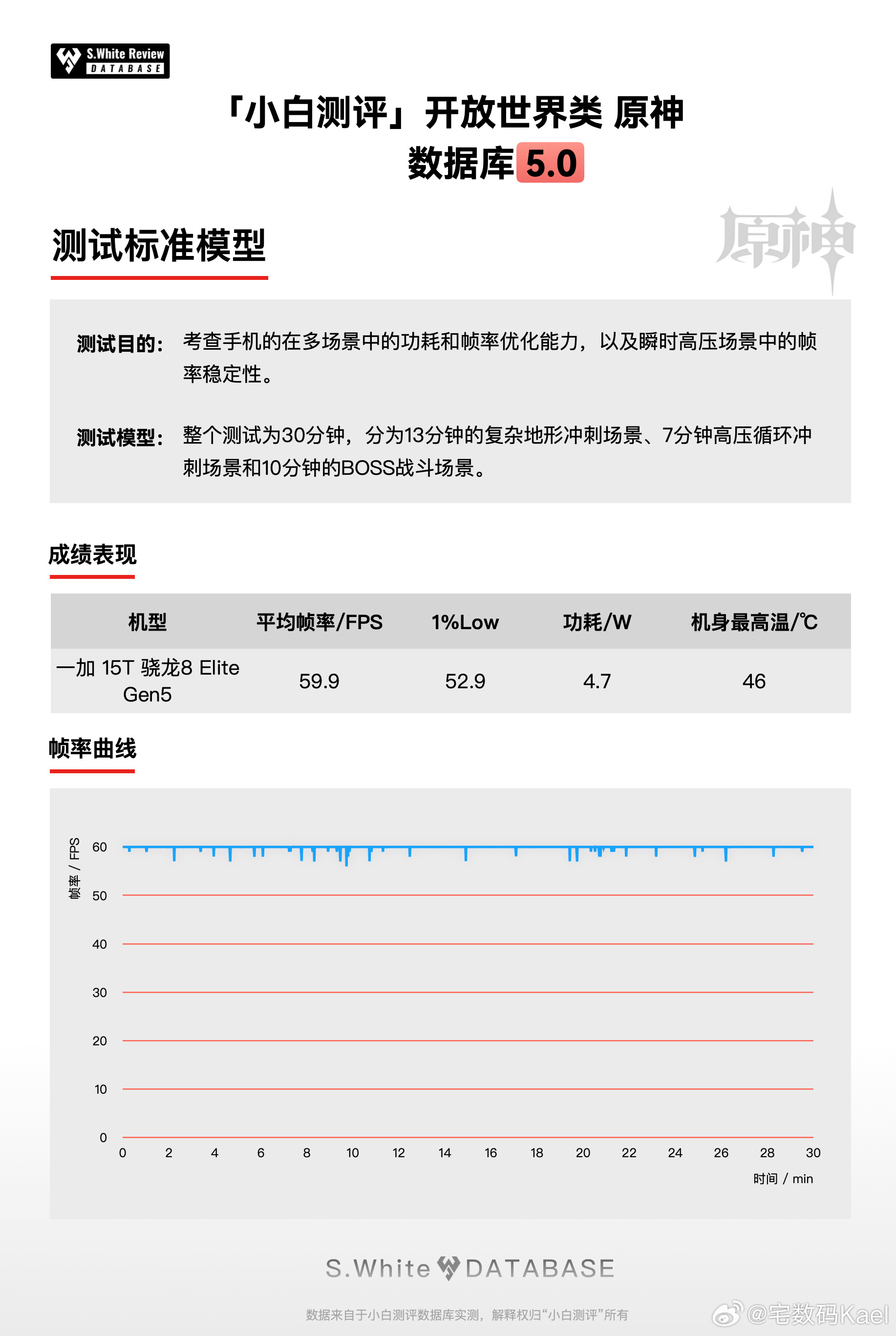 S.White Review DATABASE

「小白测评」开放世界类 原神
数据库 5.0

原神

测试标准模型

测试目的： 考查手机的在多场景中的功耗和帧率优化能力，以及瞬时高压场景中的帧率稳定性。

测试模型： 整个测试为30分钟，分为13分钟的复杂地形冲刺场景、7分钟高压循环冲刺场景和10分钟的BOSS战斗场景。

成绩表现

| 机型 | 平均帧率/FPS | 1%Low | 功耗/W | 机身最高温/℃ |
|---|---|---|---|---|
| 一加 15T 骁龙8 Elite Gen5 | 59.9 | 52.9 | 4.7 | 46 |

帧率曲线

帧率 / FPS
60
50
40
30
20
10
0
0 2 4 6 8 10 12 14 16 18 20 22 24 26 28 30
时间 / min

S.White DATABASE

数据来自于小白测评数据库实测，解释权归“小白测评”所有

@宅数码Kael